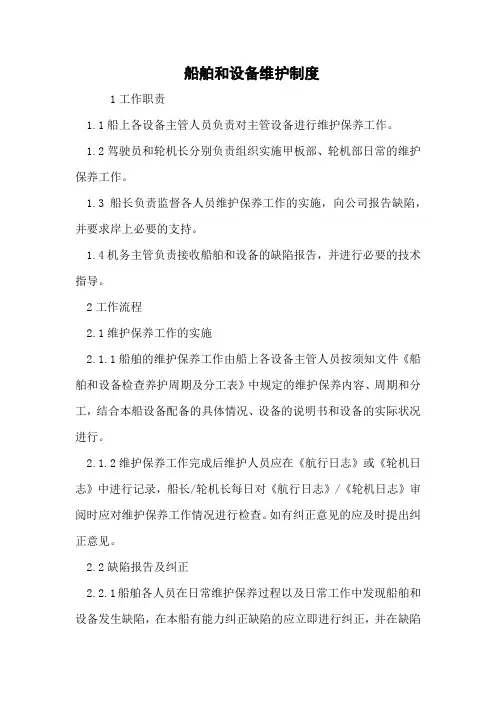 船舶和设备维护制度

1 工作职责

1.1 船上各设备主管人员负责对主管设备进行维护保养工作。

1.2 驾驶员和轮机长分别负责组织实施甲板部、轮机部日常的维护保养工作。

1.3 船长负责监督各人员维护保养工作的实施，向公司报告缺陷，并要求岸上必要的支持。

1.4 机务主管负责接收船舶和设备的缺陷报告，并进行必要的技术指导。

2 工作流程

2.1 维护保养工作的实施

2.1.1 船舶的维护保养工作由船上各设备主管人员按须知文件《船舶和设备检查养护周期及分工表》中规定的维护保养内容、周期和分工，结合本船设备配备的具体情况、设备的说明书和设备的实际状况进行。

2.1.2 维护保养工作完成后维护人员应在《航行日志》或《轮机日志》中进行记录，船长/轮机长每日对《航行日志》/《轮机日志》审阅时应对维护保养工作情况进行检查。如有纠正意见的应及时提出纠正意见。

2.2 缺陷报告及纠正

2.2.1 船舶各人员在日常维护保养过程以及日常工作中发现船舶和设备发生缺陷，在本船有能力纠正缺陷的应立即进行纠正，并在缺陷